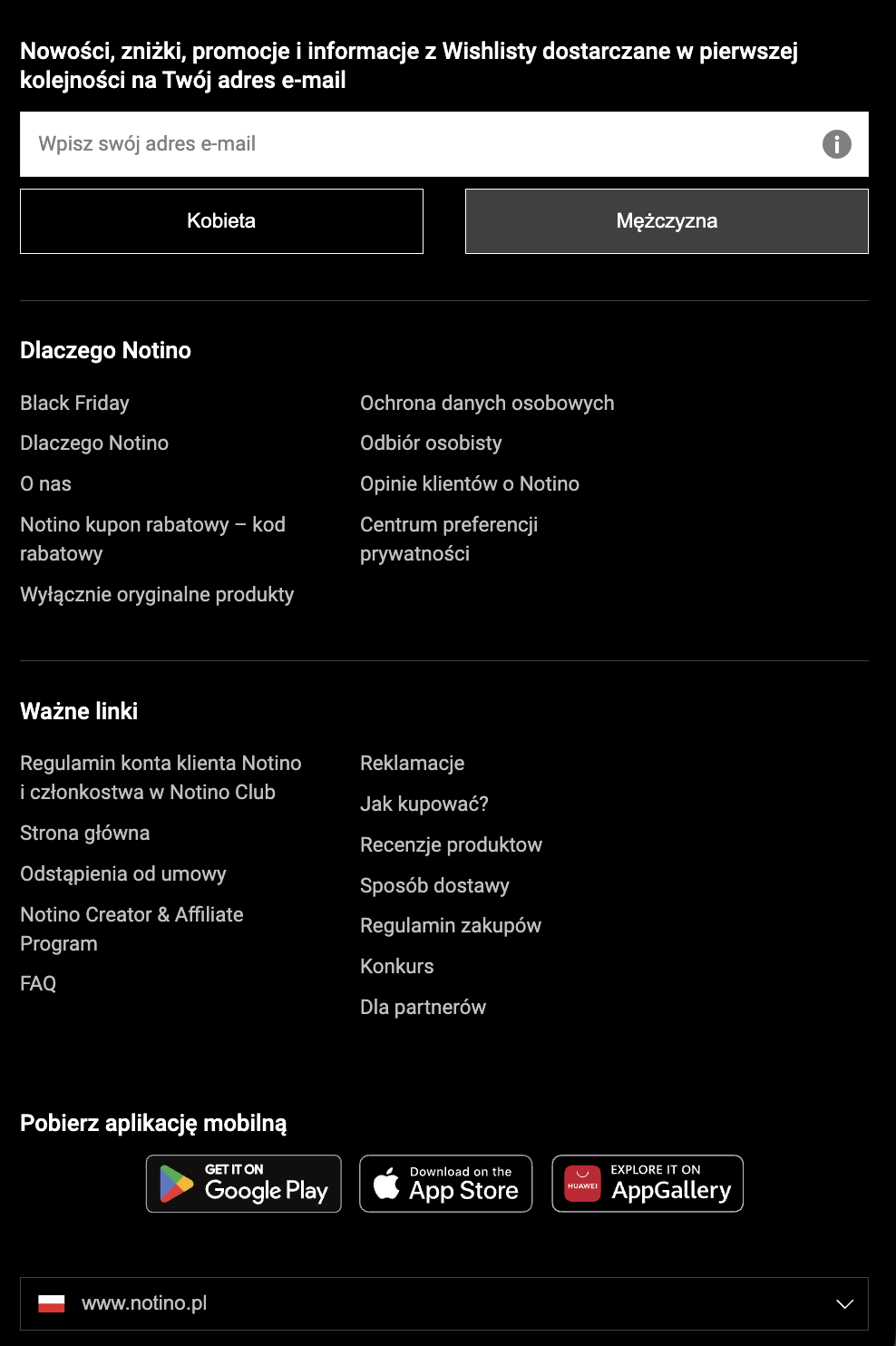 Nowości, zniżki, promocje i informacje z Wishlisty dostarczane w pierwszej kolejności na Twój adres e-mail

Wpisz swój adres e-mail

Kobieta

Mężczyzna

Dlaczego Notino

Black Friday

Dlaczego Notino

O nas

Notino kupon rabatowy – kod rabatowy

Wyłącznie oryginalne produkty

Ochrona danych osobowych

Odbiór osobisty

Opinie klientów o Notino

Centrum preferencji prywatności

Ważne linki

Regulamin konta klienta Notino i członkostwa w Notino Club

Strona główna

Odstąpienia od umowy

Notino Creator & Affiliate Program

FAQ

Reklamacje

Jak kupować?

Recenzje produktow

Sposób dostawy

Regulamin zakupów

Konkurs

Dla partnerów

Pobierz aplikację mobilną

GET IT ON Google Play

Download on the App Store

HUAWEI EXPLORE IT ON AppGallery

www.notino.pl